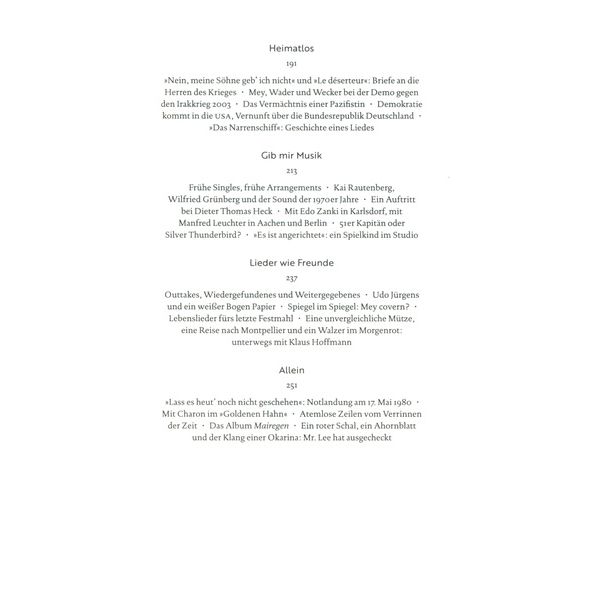 Heimatlos

191

»Nein, meine Söhne geb' ich nicht« und »Le déserteur«: Briefe an die Herren des Krieges · Mey, Wader und Wecker bei der Demo gegen den Irakkrieg 2003 · Das Vermächtnis einer Pazifistin · Demokratie kommt in die USA, Vernunft über die Bundesrepublik Deutschland · »Das Narrenschiff«: Geschichte eines Liedes

Gib mir Musik

213

Frühe Singles, frühe Arrangements · Kai Rautenberg, Wilfried Grünberg und der Sound der 1970er Jahre · Ein Auftritt bei Dieter Thomas Heck · Mit Edo Zanki in Karlsdorf, mit Manfred Leuchter in Aachen und Berlin · 51er Kapitän oder Silver Thunderbird? · »Es ist angerichtet«: ein Spielkind im Studio

Lieder wie Freunde

237

Outtakes, Wiedergefundenes und Weitergegebenes · Udo Jürgens und ein weißer Bogen Papier · Spiegel im Spiegel: Mey covern? · Lebenslieder fürs letzte Festmahl · Eine unvergleichliche Mütze, eine Reise nach Montpellier und ein Walzer im Morgenrot: unterwegs mit Klaus Hoffmann

Allein

251

»Lass es heut' noch nicht geschehen«: Notlandung am 17. Mai 1980 · Mit Charon im »Goldenen Hahn« · Atemlose Zeilen vom Verrinnen der Zeit · Das Album Mairegen · Ein roter Schal, ein Ahornblatt und der Klang einer Okarina: Mr. Lee hat ausgecheckt